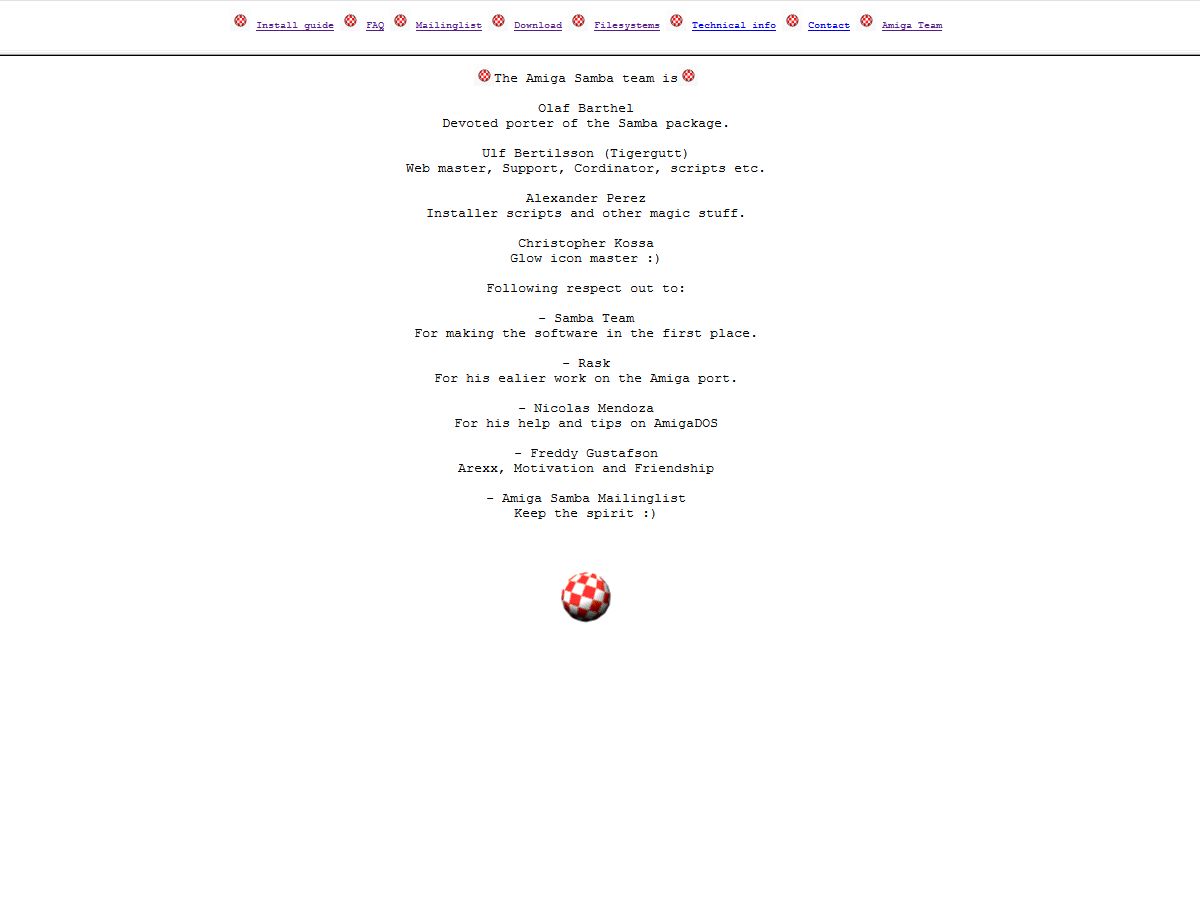 Install guide FAQ Mailinglist Download Filesystems Technical info Contact Amiga Team

The Amiga Samba team is

Olaf Barthel
Devoted porter of the Samba package.

Ulf Bertilsson (Tigergutt)
Web master, Support, Cordinator, scripts etc.

Alexander Perez
Installer scripts and other magic stuff.

Christopher Kossa
Glow icon master :)

Following respect out to:

- Samba Team
For making the software in the first place.

- Rask
For his ealier work on the Amiga port.

- Nicolas Mendoza
For his help and tips on AmigaDOS

- Freddy Gustafson
Arexx, Motivation and Friendship

- Amiga Samba Mailinglist
Keep the spirit :)